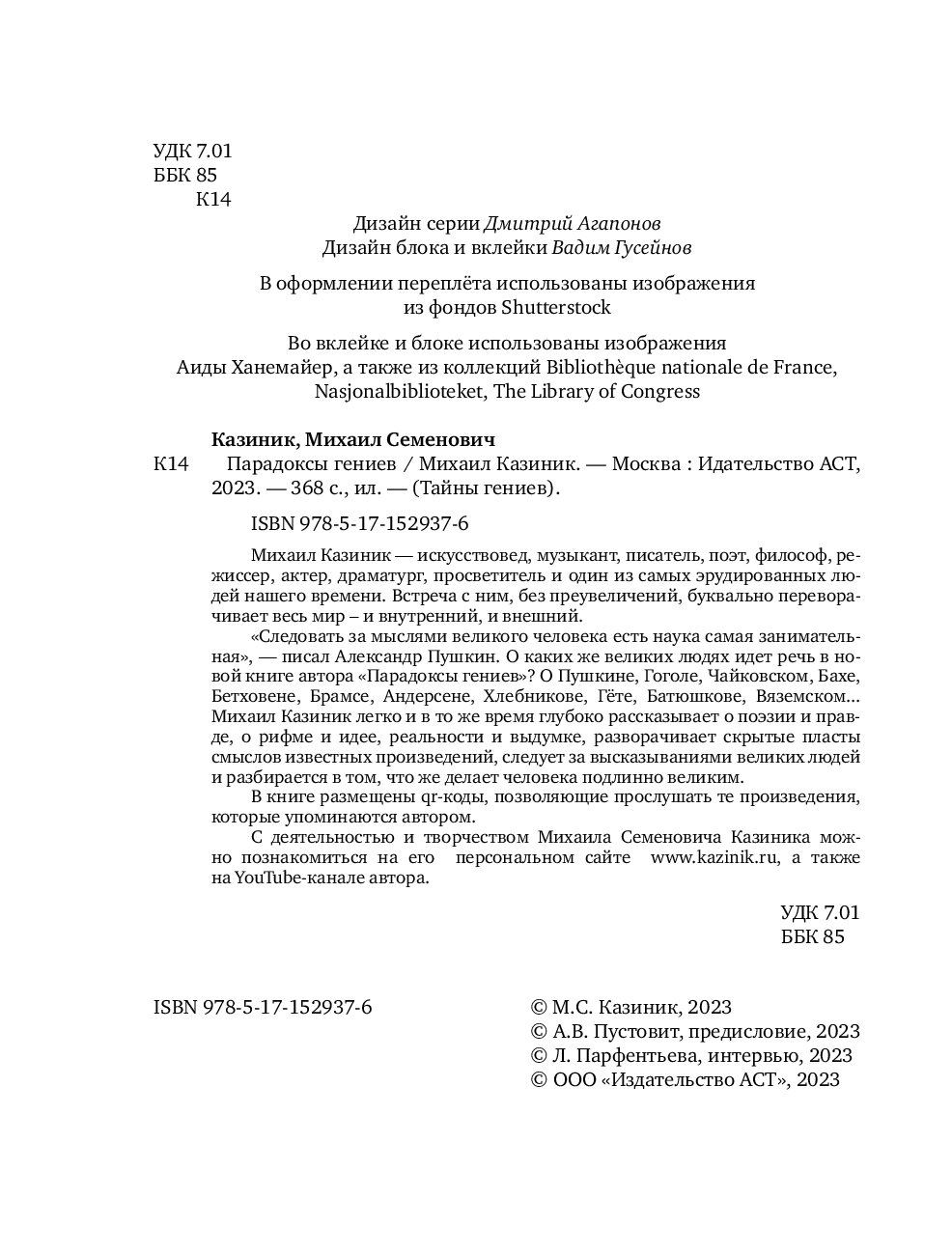 УДК 7.01
ББК 85
К14

Дизайн серии Дмитрий Агапонов
Дизайн блока и вклейки Вадим Гусейнов

В оформлении переплёта использованы изображения из фондов Shutterstock

Во вклейке и блоке использованы изображения Аиды Ханемайер, а также из коллекций Bibliothèque nationale de France, Nasjonalbiblioteket, The Library of Congress

Казиник, Михаил Семенович

К14 Парадоксы гениев / Михаил Казиник. — Москва : Идательство АСТ, 2023. — 368 с., ил. — (Тайны гениев).

ISBN 978-5-17-152937-6

Михаил Казиник — искусствовед, музыкант, писатель, поэт, философ, режиссер, актер, драматург, просветитель и один из самых эрудированных людей нашего времени. Встреча с ним, без преувеличений, буквально переворачивает весь мир – и внутренний, и внешний.

«Следовать за мыслями великого человека есть наука самая занимательная», — писал Александр Пушкин. О каких же великих людях идет речь в новой книге автора «Парадоксы гениев»? О Пушкине, Гоголе, Чайковском, Бахе, Бетховене, Брамсе, Андерсене, Хлебникове, Гёте, Батюшкове, Вяземском... Михаил Казиник легко и в то же время глубоко рассказывает о поэзии и правде, о рифме и идее, реальности и выдумке, разворачивает скрытые пласты смыслов известных произведений, следует за высказываниями великих людей и разбирается в том, что же делает человека подлинно великим.

В книге размещены qr-коды, позволяющие прослушать те произведения, которые упоминаются автором.

С деятельностью и творчеством Михаила Семеновича Казиника можно познакомиться на его персональном сайте www.kazinik.ru, а также на YouTube-канале автора.

УДК 7.01
ББК 85

ISBN 978-5-17-152937-6

© М.С. Казиник, 2023
© А.В. Пустовит, предисловие, 2023
© Л. Парфентьева, интервью, 2023
© ООО «Издательство АСТ», 2023